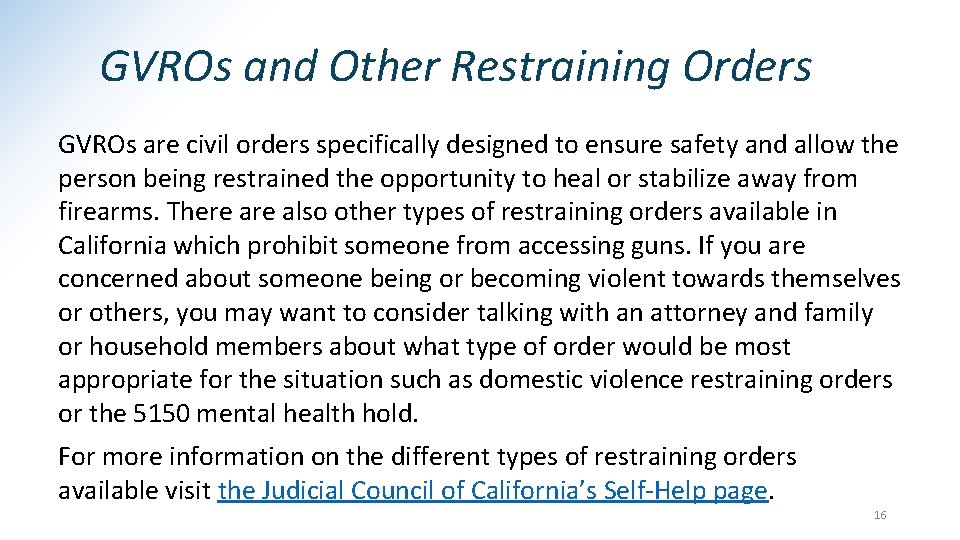 GVROs and Other Restraining Orders

GVROs are civil orders specifically designed to ensure safety and allow the person being restrained the opportunity to heal or stabilize away from firearms. There are also other types of restraining orders available in California which prohibit someone from accessing guns. If you are concerned about someone being or becoming violent towards themselves or others, you may want to consider talking with an attorney and family or household members about what type of order would be most appropriate for the situation such as domestic violence restraining orders or the 5150 mental health hold.

For more information on the different types of restraining orders available visit the Judicial Council of California's Self-Help page.

16